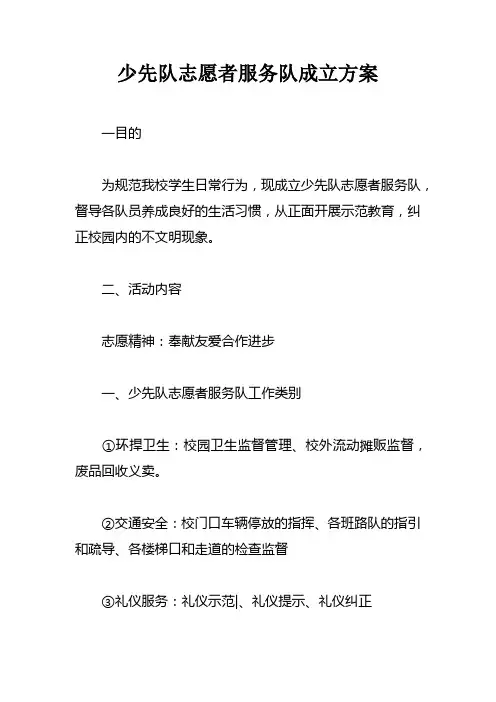 少先队志愿者服务队成立方案

一目的

为规范我校学生日常行为，现成立少先队志愿者服务队，督导各队员养成良好的生活习惯，从正面开展示范教育，纠正校园内的不文明现象。

二、活动内容

志愿精神：奉献友爱合作进步

一、少先队志愿者服务队工作类别

①环捍卫生：校园卫生监督管理、校外流动摊贩监督，废品回收义卖。

②交通安全：校门口车辆停放的指挥、各班路队的指引和疏导、各楼梯口和走道的检查监督

③礼仪服务：礼仪示范|、礼仪提示、礼仪纠正